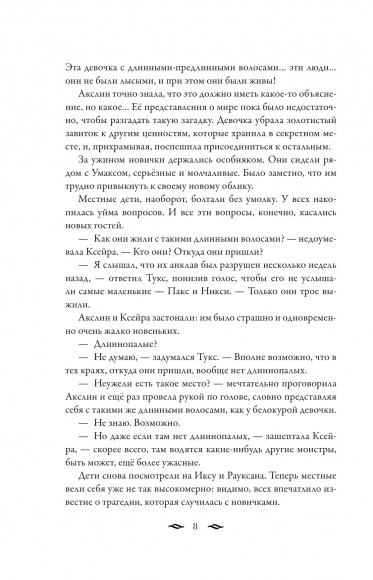 Эта девочка с длинными-предлинными волосами... эти люди... они не были лысыми, и при этом они были живы!

Акслин точно знала, что это должно иметь какое-то объяснение, но какое... Её представления о мире пока было недостаточно, чтобы разгадать такую загадку. Девочка убрала золотистый завиток к другим ценностям, которые хранила в секретном месте, и, прихрамывая, поспешила присоединиться к остальным.

За ужином новички держались особняком. Они сидели рядом с Умаксом, серьёзные и молчаливые. Было заметно, что им трудно привыкнуть к своему новому облику.

Местные дети, наоборот, болтали без умолку. У всех накопилась уйма вопросов. И все эти вопросы, конечно, касались новых гостей.

— Как они жили с такими длинными волосами? — недоумевала Ксейра. — Кто они? Откуда они пришли?

— Я слышал, что их анклав был разрушен несколько недель назад, — ответил Тукс, понизив голос, чтобы его не услышали самые маленькие — Пакс и Никси. — Только они трое выжили.

Акслин и Ксейра застонали: им было страшно и одновременно очень жалко новеньких.

— Длиннопалые?

— Не думаю, — задумался Тукс. — Вполне возможно, что в тех краях, откуда они пришли, вообще нет длиннопалых.

— Неужели есть такое место? — мечтательно проговорила Акслин и ещё раз провела рукой по голове, словно представляя себя с такими же длинными волосами, как у белокурой девочки.

— Не знаю. Возможно.

— Но даже если там нет длиннопалых, — зашептала Ксейра, — скорее всего, там водятся какие-нибудь другие монстры, быть может, ещё более ужасные.

Дети снова посмотрели на Иксу и Рауксана. Теперь местные вели себя уже не так высокомерно: видимо, всех впечатлило известие о трагедии, которая случилась с новичками.

8